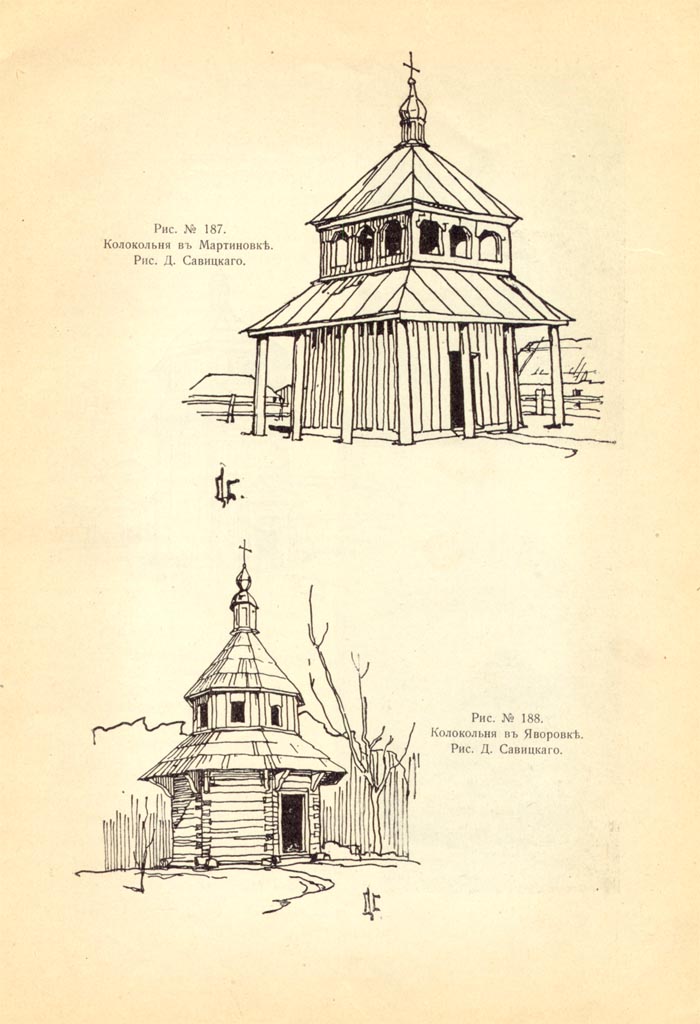 Рис. № 187.
Колокольня въ Мартиновкѣ.
Рис. Д. Савицкаго.

Рис. № 188.
Колокольня въ Яворовкѣ.
Рис. Д. Савицкаго.